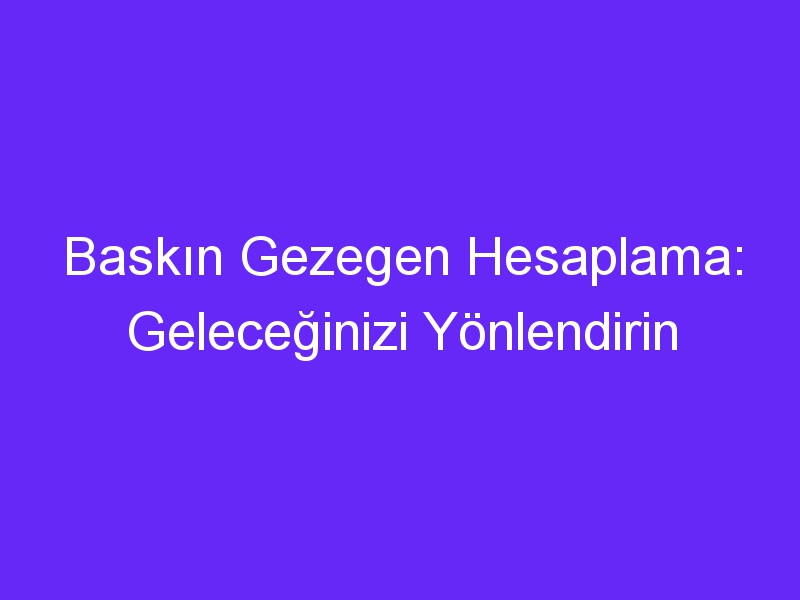 Baskın Gezegen Hesaplama: Geleceğinizi Yönlendirin